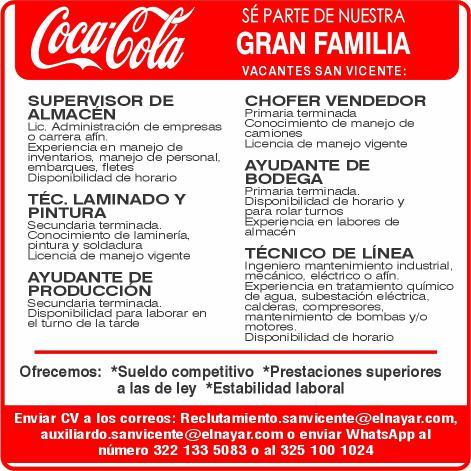 Coca-Cola

SÉ PARTE DE NUESTRA
GRAN FAMILIA
VACANTES SAN VICENTE:

SUPERVISOR DE ALMACÉN
Lic. Administración de empresas o carrera afín.
Experiencia en manejo de inventarios, manejo de personal, embarques, fletes
Disponibilidad de horario

TÉC. LAMINADO Y PINTURA
Secundaria terminada.
Conocimiento de laminería, pintura y soldadura
Licencia de manejo vigente

AYUDANTE DE PRODUCCIÓN
Secundaria terminada.
Disponibilidad para laborar en el turno de la tarde

CHOFER VENDEDOR
Primaria terminada
Conocimiento de manejo de camiones
Licencia de manejo vigente

AYUDANTE DE BODEGA
Primaria terminada.
Disponibilidad de horario y para rolar turnos
Experiencia en labores de almacén

TÉCNICO DE LÍNEA
Ingeniero mantenimiento industrial, mecánico, eléctrico o afín.
Experiencia en tratamiento químico de agua, subestación eléctrica, calderas, compresores, mantenimiento de bombas y/o motores.
Disponibilidad de horario

Ofrecemos: *Sueldo competitivo *Prestaciones superiores a las de ley *Estabilidad laboral

Enviar CV a los correos: Reclutamiento.sanvicente@elnayar.com, auxiliardo.sanvicente@elnayar.com o enviar WhatsApp al número 322 133 5083 o al 325 100 1024